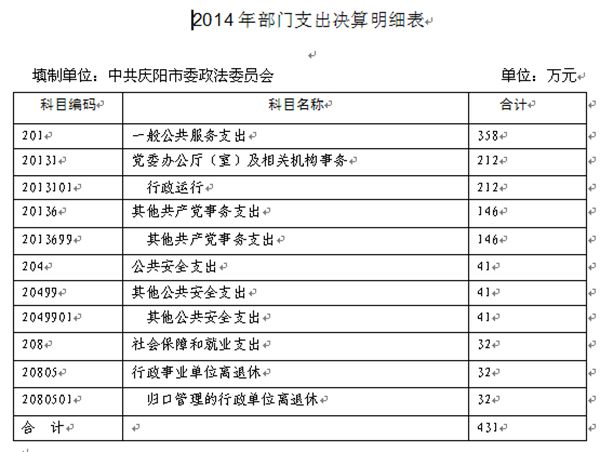 2014年部门支出决算明细表

填制单位：中共庆阳市委政法委员会　　　　单位：万元

| 科目编码 | 科目名称 | 合计 |
|---|---|---|
| 201 | 一般公共服务支出 | 358 |
| 20131 | 党委办公厅（室）及相关机构事务 | 212 |
| 2013101 | 行政运行 | 212 |
| 20136 | 其他共产党事务支出 | 146 |
| 2013699 | 其他共产党事务支出 | 146 |
| 204 | 公共安全支出 | 41 |
| 20499 | 其他公共安全支出 | 41 |
| 2049901 | 其他公共安全支出 | 41 |
| 208 | 社会保障和就业支出 | 32 |
| 20805 | 行政事业单位离退休 | 32 |
| 2080501 | 归口管理的行政单位离退休 | 32 |
| 合　计 |  | 431 |